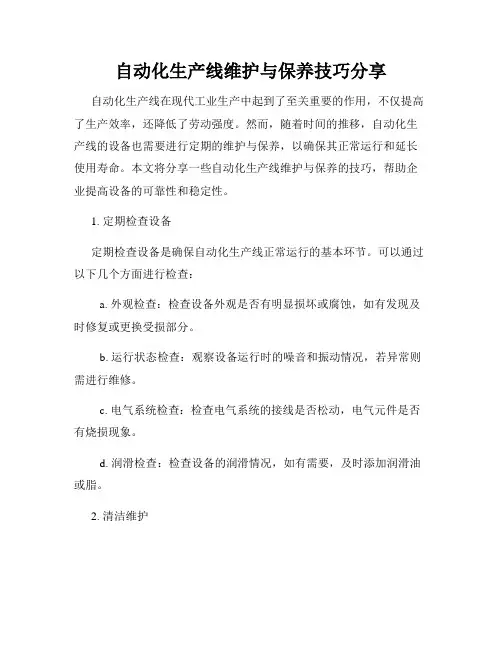 自动化生产线维护与保养技巧分享

自动化生产线在现代工业生产中起到了至关重要的作用，不仅提高了生产效率，还降低了劳动强度。然而，随着时间的推移，自动化生产线的设备也需要进行定期的维护与保养，以确保其正常运行和延长使用寿命。本文将分享一些自动化生产线维护与保养的技巧，帮助企业提高设备的可靠性和稳定性。

1. 定期检查设备

定期检查设备是确保自动化生产线正常运行的基本环节。可以通过以下几个方面进行检查：

a. 外观检查：检查设备外观是否有明显损坏或腐蚀，如有发现及时修复或更换受损部分。

b. 运行状态检查：观察设备运行时的噪音和振动情况，若异常则需进行维修。

c. 电气系统检查：检查电气系统的接线是否松动，电气元件是否有烧损现象。

d. 润滑检查：检查设备的润滑情况，如有需要，及时添加润滑油或脂。

2. 清洁维护